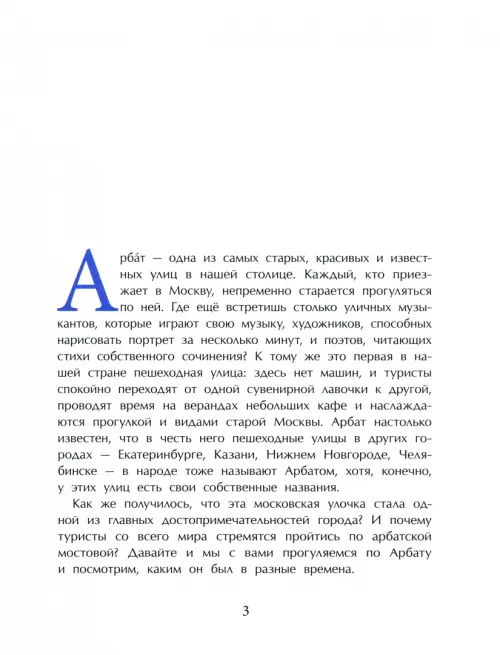 Арба́т — одна из самых старых, красивых и известных улиц в нашей столице. Каждый, кто приезжает в Москву, непременно старается прогуляться по ней. Где ещё встретишь столько уличных музыкантов, которые играют свою музыку, художников, способных нарисовать портрет за несколько минут, и поэтов, читающих стихи собственного сочинения? К тому же это первая в нашей стране пешеходная улица: здесь нет машин, и туристы спокойно переходят от одной сувенирной лавочки к другой, проводят время на верандах небольших кафе и наслаждаются прогулкой и видами старой Москвы. Арбат настолько известен, что в честь него пешеходные улицы в других городах — Екатеринбурге, Казани, Нижнем Новгороде, Челябинске — в народе тоже называют Арбатом, хотя, конечно, у этих улиц есть свои собственные названия.

Как же получилось, что эта московская улочка стала одной из главных достопримечательностей города? И почему туристы со всего мира стремятся пройтись по арбатской мостовой? Давайте и мы с вами прогуляемся по Арбату и посмотрим, каким он был в разные времена.

3